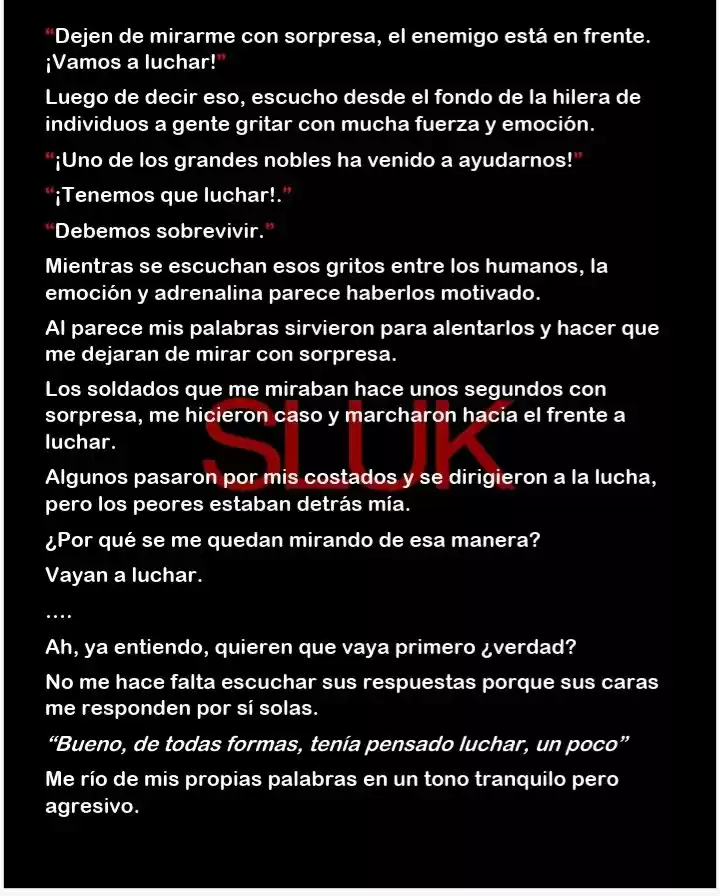 "Dejen de mirarme con sorpresa, el enemigo está en frente. ¡Vamos a luchar!"

Luego de decir eso, escucho desde el fondo de la hilera de individuos a gente gritar con mucha fuerza y emoción.

"¡Uno de los grandes nobles ha venido a ayudarnos!"

"¡Tenemos que luchar!."

"Debemos sobrevivir."

Mientras se escuchan esos gritos entre los humanos, la emoción y adrenalina parece haberlos motivado.

Al parece mis palabras sirvieron para alentarlos y hacer que me dejaran de mirar con sorpresa.

Los soldados que me miraban hace unos segundos con sorpresa, me hicieron caso y marcharon hacia el frente a luchar.

Algunos pasaron por mis costados y se dirigieron a la lucha, pero los peores estaban detrás mía.

¿Por qué se me quedan mirando de esa manera?

Vayan a luchar.

....

Ah, ya entiendo, quieren que vaya primero ¿verdad?

No me hace falta escuchar sus respuestas porque sus caras me responden por sí solas.

"Bueno, de todas formas, tenía pensado luchar, un poco"

Me río de mis propias palabras en un tono tranquilo pero agresivo.

SLUK